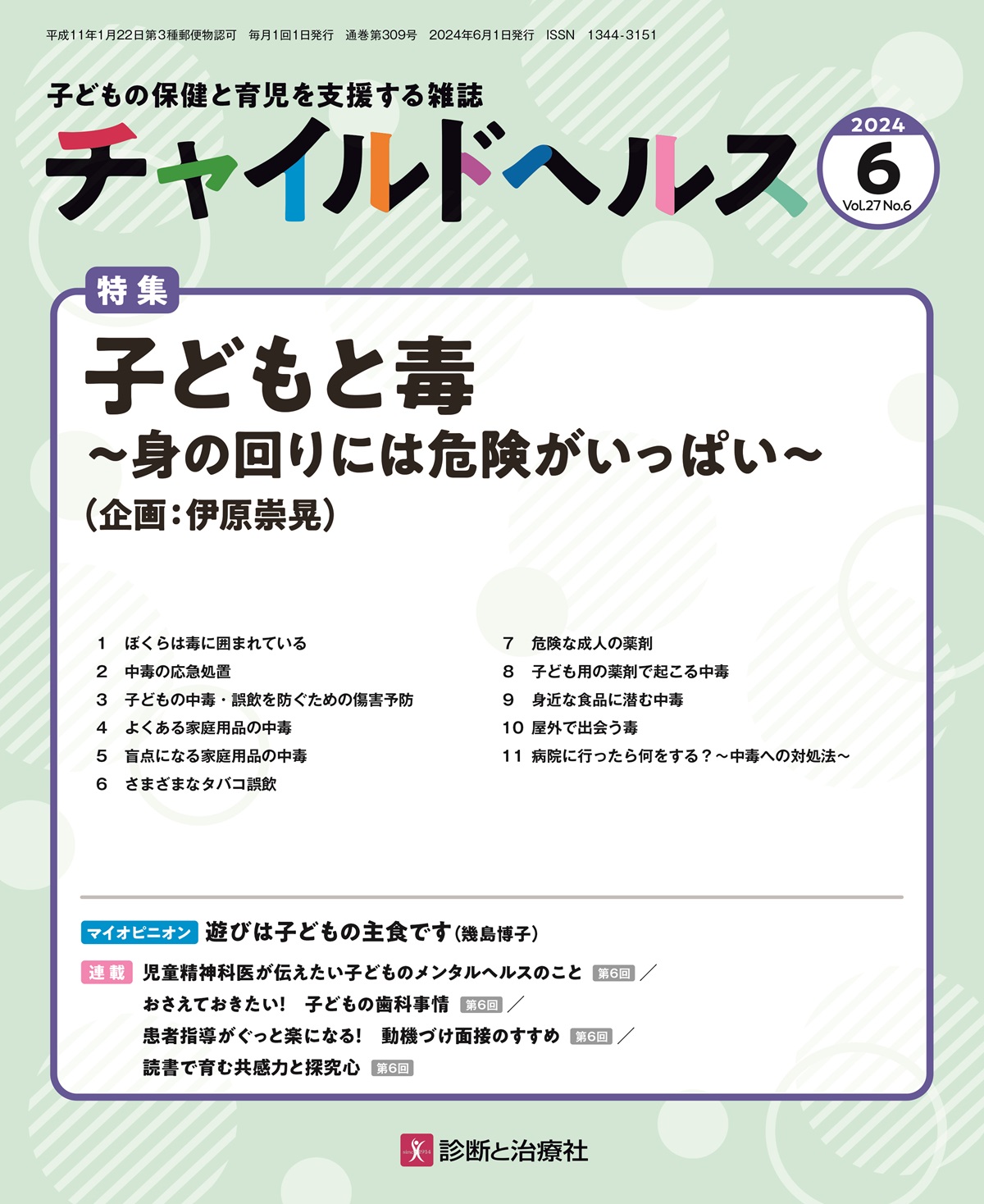 平成11年1月22日第3種郵便物認可 毎月1回1日発行 通巻第309号 2024年6月1日発行 ISSN 1344-3151

子どもの保健と育児を支援する雑誌

チャイルドヘルス

2024
6
Vol.27 No.6

特集

子どもと毒
～身の回りには危険がいっぱい～
(企画:伊原崇晃)

1 ぼくらは毒に囲まれている
2 中毒の応急処置
3 子どもの中毒・誤飲を防ぐための傷害予防
4 よくある家庭用品の中毒
5 盲点になる家庭用品の中毒
6 さまざまなタバコ誤飲

7 危険な成人の薬剤
8 子ども用の薬剤で起こる中毒
9 身近な食品に潜む中毒
10 屋外で出会う毒
11 病院に行ったら何をする?～中毒への対処法～

マイオピニオン 遊びは子どもの主食です(幾島博子)

連載 児童精神科医が伝えたい子どものメンタルヘルスのこと 第6回 ／
おさえておきたい! 子どもの歯科事情 第6回 ／
患者指導がぐっと楽になる! 動機づけ面接のすすめ 第6回 ／
読書で育む共感力と探究心 第6回

診断と治療社